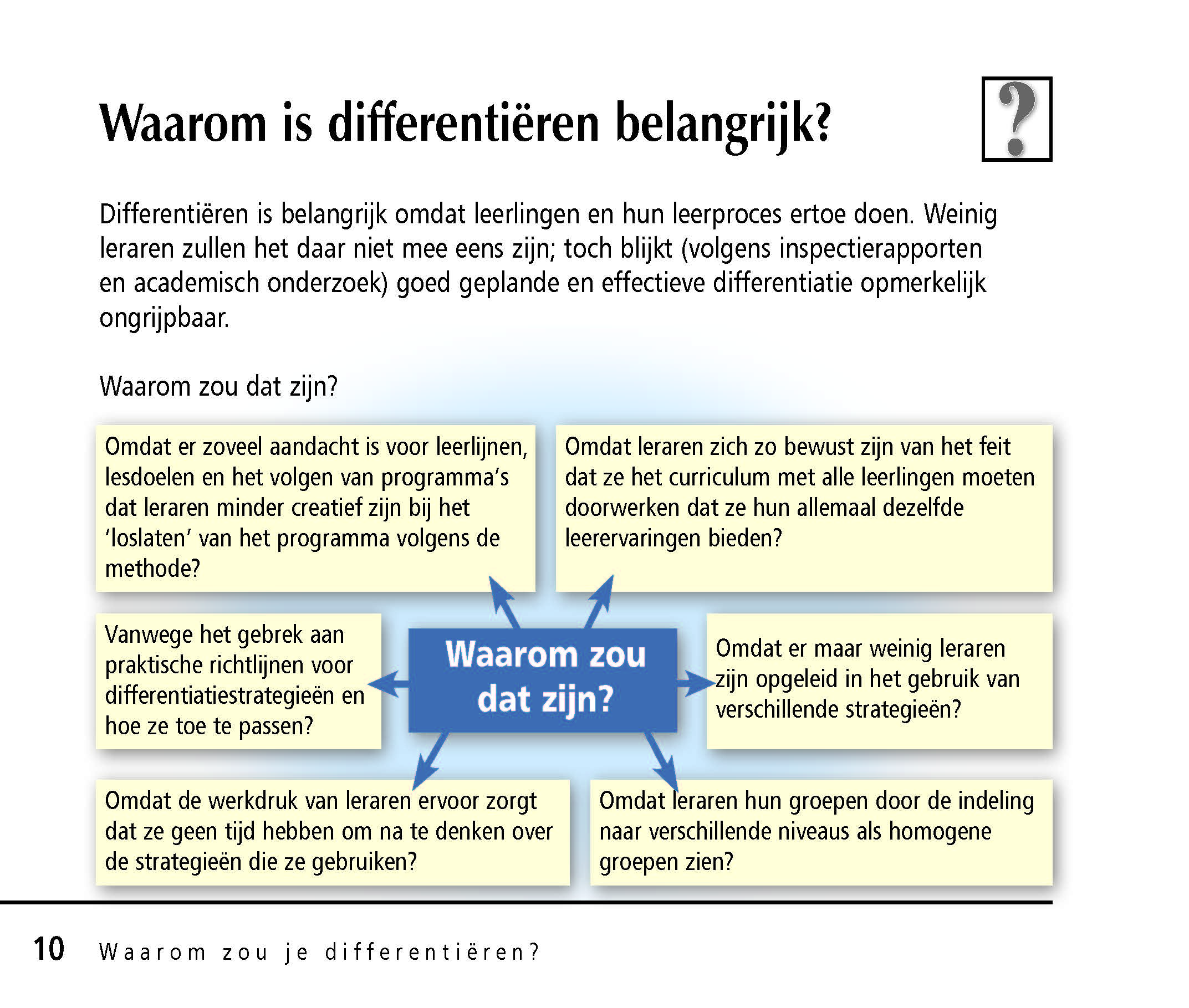 Waarom is differentiëren belangrijk?

?

Differentiëren is belangrijk omdat leerlingen en hun leerproces ertoe doen. Weinig leraren zullen het daar niet mee eens zijn; toch blijkt (volgens inspectierapporten en academisch onderzoek) goed geplande en effectieve differentiatie opmerkelijk ongrijpbaar.

Waarom zou dat zijn?

Omdat er zoveel aandacht is voor leerlijnen, lesdoelen en het volgen van programma's dat leraren minder creatief zijn bij het 'loslaten' van het programma volgens de methode?

Omdat leraren zich zo bewust zijn van het feit dat ze het curriculum met alle leerlingen moeten doorwerken dat ze hun allemaal dezelfde leerervaringen bieden?

Vanwege het gebrek aan praktische richtlijnen voor differentiatiestrategieën en hoe ze toe te passen?

Waarom zou dat zijn?

Omdat er maar weinig leraren zijn opgeleid in het gebruik van verschillende strategieën?

Omdat de werkdruk van leraren ervoor zorgt dat ze geen tijd hebben om na te denken over de strategieën die ze gebruiken?

Omdat leraren hun groepen door de indeling naar verschillende niveaus als homogene groepen zien?

10 Waarom zou je differentiëren?